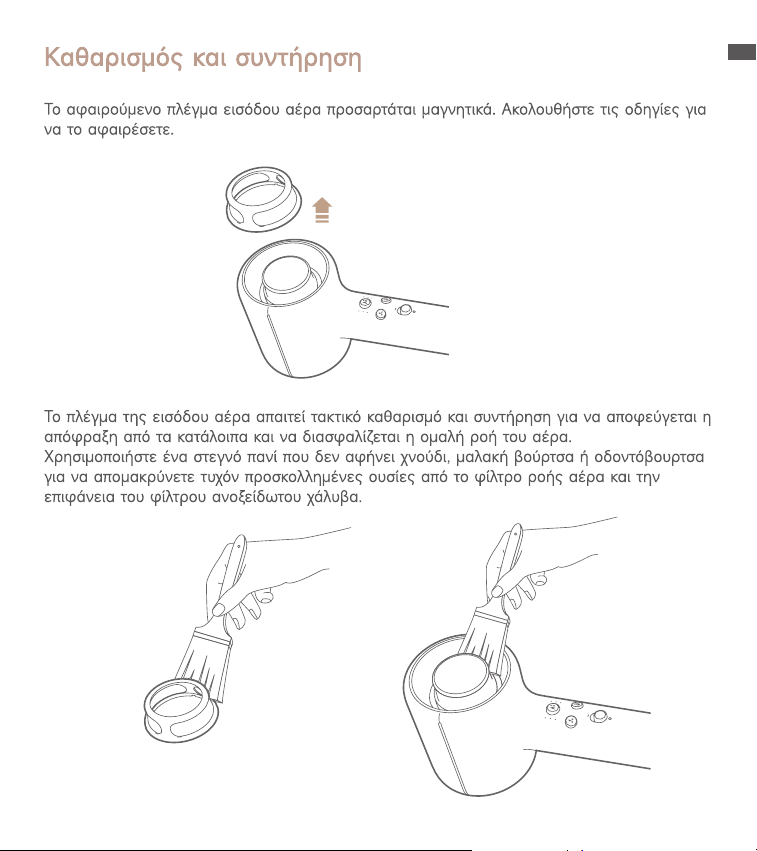 Καθαρισμός και συντήρηση

Το αφαιρούμενο πλέγμα εισόδου αέρα προσαρτάται μαγνητικά. Ακολουθήστε τις οδηγίες για να το αφαιρέσετε.

Το πλέγμα της εισόδου αέρα απαιτεί τακτικό καθαρισμό και συντήρηση για να αποφεύγεται η απόφραξη από τα κατάλοιπα και να διασφαλίζεται η ομαλή ροή του αέρα.
Χρησιμοποιήστε ένα στεγνό πανί που δεν αφήνει χνούδι, μαλακή βούρτσα ή οδοντόβουρτσα για να απομακρύνετε τυχόν προσκολλημένες ουσίες από το φίλτρο ροής αέρα και την επιφάνεια του φίλτρου ανοξείδωτου χάλυβα.